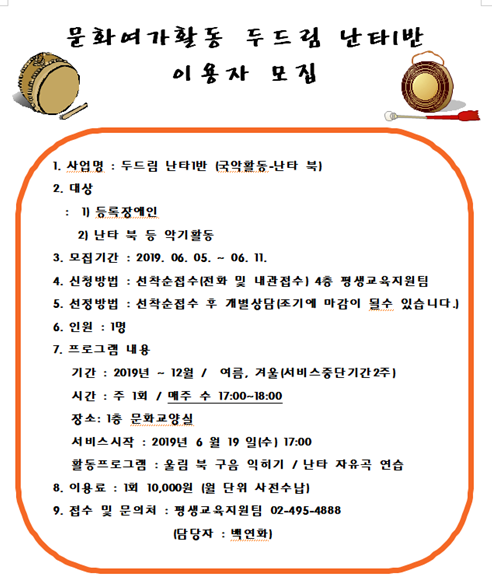 문화여가활동 두드림 난타1반
이용자 모집

1. 사업명 : 두드림 난타1반 (국악활동-난타 북)

2. 대상

: 1) 등록장애인

2) 난타 북 등 악기활동

3. 모집기간 : 2019. 06. 05. ~ 06. 11.

4. 신청방법 : 선착순접수(전화 및 내관접수) 4층 평생교육지원팀

5. 선정방법 : 선착순접수 후 개별상담(조기에 마감이 될수 있습니다.)

6. 인원 : 1명

7. 프로그램 내용

기간 : 2019년 ~ 12월 / 여름, 겨울(서비스중단기간2주)

시간 : 주 1회 / 매주 수 17:00~18:00

장소: 1층 문화교양실

서비스시작 : 2019년 6 월 19 일(수) 17:00

활동프로그램 : 울림 북 구음 익히기 / 난타 자유곡 연습

8. 이용료 : 1회 10,000원 (월 단위 사전수납)

9. 접수 및 문의처 : 평생교육지원팀 02-495-4888

(담당자 : 백연화)